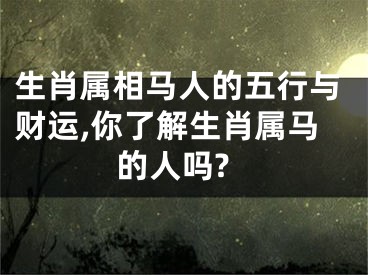 生肖属相马人的五行与财运,你了解生肖属马的人吗?